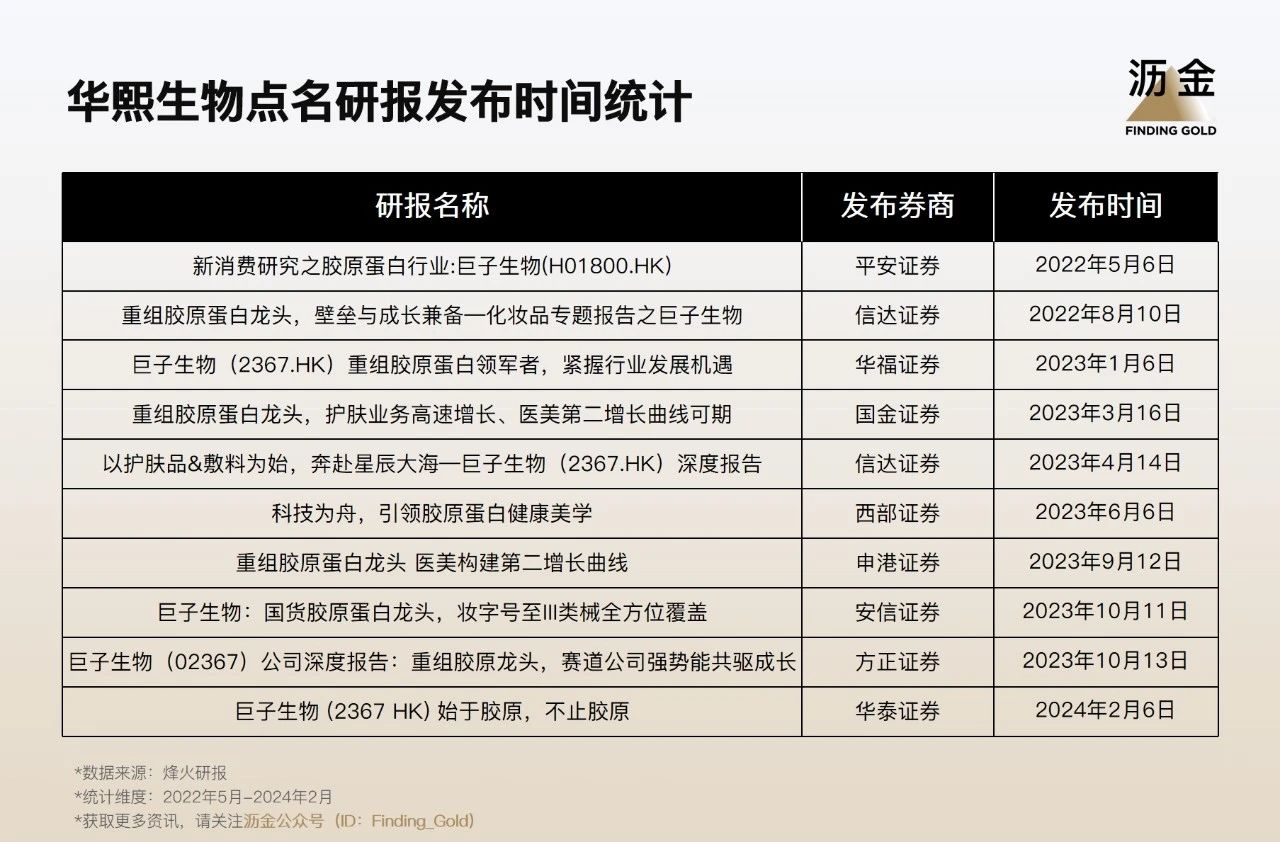 华熙生物点名研报发布时间统计

沥金
FINDING GOLD

| 研报名称 | 发布券商 | 发布时间 |
|---|---|---|
| 新消费研究之胶原蛋白行业:巨子生物(H01800.HK) | 平安证券 | 2022年5月6日 |
| 重组胶原蛋白龙头，壁垒与成长兼备一化妆品专题报告之巨子生物 | 信达证券 | 2022年8月10日 |
| 巨子生物（2367.HK）重组胶原蛋白领军者，紧握行业发展机遇 | 华福证券 | 2023年1月6日 |
| 重组胶原蛋白龙头，护肤业务高速增长、医美第二增长曲线可期 | 国金证券 | 2023年3月16日 |
| 以护肤品&敷料为始，奔赴星辰大海一巨子生物（2367.HK）深度报告 | 信达证券 | 2023年4月14日 |
| 科技为舟，引领胶原蛋白健康美学 | 西部证券 | 2023年6月6日 |
| 重组胶原蛋白龙头 医美构建第二增长曲线 | 申港证券 | 2023年9月12日 |
| 巨子生物：国货胶原蛋白龙头，妆字号至III类械全方位覆盖 | 安信证券 | 2023年10月11日 |
| 巨子生物（02367）公司深度报告：重组胶原龙头，赛道公司强势能共驱成长 | 方正证券 | 2023年10月13日 |
| 巨子生物 (2367 HK) 始于胶原，不止胶原 | 华泰证券 | 2024年2月6日 |

*数据来源：烽火研报
*统计维度：2022年5月-2024年2月
*获取更多资讯，请关注沥金公众号（ID：Finding_Gold）